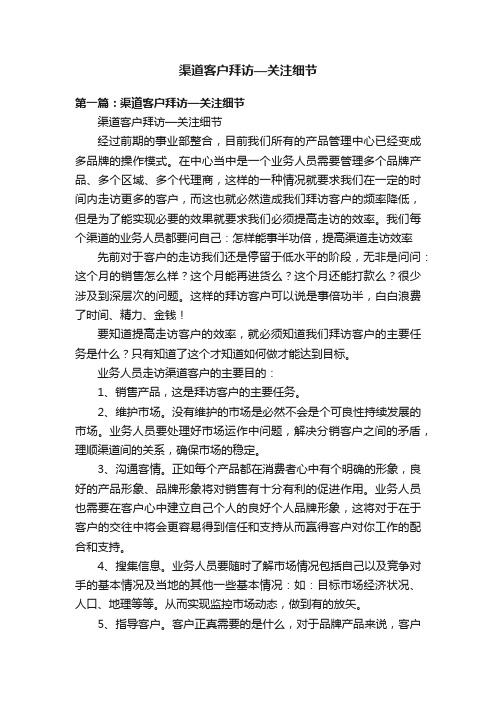 渠道客户拜访—关注细节

第一篇：渠道客户拜访—关注细节

渠道客户拜访—关注细节

经过前期的事业部整合，目前我们所有的产品管理中心已经变成多品牌的操作模式。在中心当中是一个业务人员需要管理多个品牌产品、多个区域、多个代理商，这样的一种情况就要求我们在一定的时间内走访更多的客户，而这也就必然造成我们拜访客户的频率降低，但是为了能实现必要的效果就要求我们必须提高走访的效率。我们每个渠道的业务人员都要问自己：怎样能事半功倍，提高渠道走访效率

先前对于客户的走访我们还是停留于低水平的阶段，无非是问问：这个月的销售怎么样？这个月能再进货么？这个月还能打款么？很少涉及到深层次的问题。这样的拜访客户可以说是事倍功半，白白浪费了时间、精力、金钱！

要知道提高走访客户的效率，就必须知道我们拜访客户的主要任务是什么？只有知道了这个才知道如何做才能达到目标。

业务人员走访渠道客户的主要目的：

1、销售产品，这是拜访客户的主要任务。

2、维护市场。没有维护的市场是必然不会是个可良性持续发展的市场。业务人员要处理好市场运作中问题，解决分销客户之间的矛盾，理顺渠道间的关系，确保市场的稳定。

3、沟通客情。正如每个产品都在消费者心中有个明确的形象，良好的产品形象、品牌形象将对销售有十分有利的促进作用。业务人员也需要在客户心中建立自己个人的良好个人品牌形象，这将对于在于客户的交往中将会更容易得到信任和支持从而赢得客户对你工作的配合和支持。

4、搜集信息。业务人员要随时了解市场情况包括自己以及竞争对手的基本情况及当地的其他一些基本情况：如：目标市场经济状况、人口、地理等等。从而实现监控市场动态，做到有的放矢。

5、指导客户。客户正真需要的是什么，对于品牌产品来说，客户